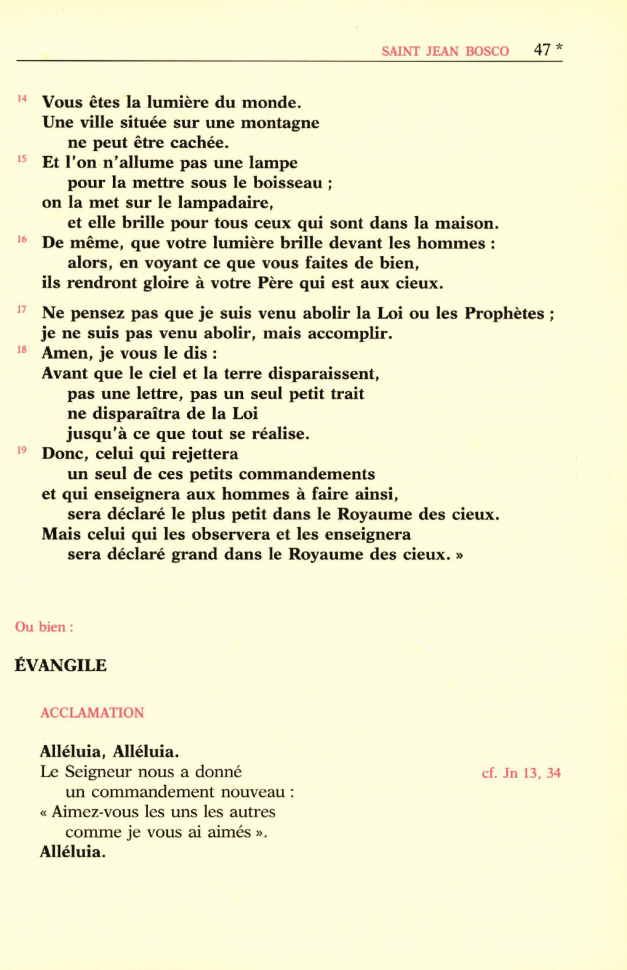 SAINT JEAN BOSCO 47 *

¹⁴ Vous êtes la lumière du monde.
Une ville située sur une montagne
ne peut être cachée.
¹⁵ Et l'on n'allume pas une lampe
pour la mettre sous le boisseau ;
on la met sur le lampadaire,
et elle brille pour tous ceux qui sont dans la maison.
¹⁶ De même, que votre lumière brille devant les hommes :
alors, en voyant ce que vous faites de bien,
ils rendront gloire à votre Père qui est aux cieux.

¹⁷ Ne pensez pas que je suis venu abolir la Loi ou les Prophètes ;
je ne suis pas venu abolir, mais accomplir.
¹⁸ Amen, je vous le dis :
Avant que le ciel et la terre disparaissent,
pas une lettre, pas un seul petit trait
ne disparaîtra de la Loi
jusqu'à ce que tout se réalise.
¹⁹ Donc, celui qui rejettera
un seul de ces petits commandements
et qui enseignera aux hommes à faire ainsi,
sera déclaré le plus petit dans le Royaume des cieux.
Mais celui qui les observera et les enseignera
sera déclaré grand dans le Royaume des cieux. »

Ou bien :

ÉVANGILE

ACCLAMATION

Alléluia, Alléluia.
Le Seigneur nous a donné
un commandement nouveau :
« Aimez-vous les uns les autres
comme je vous ai aimés ».
Alléluia.

cf. Jn 13, 34